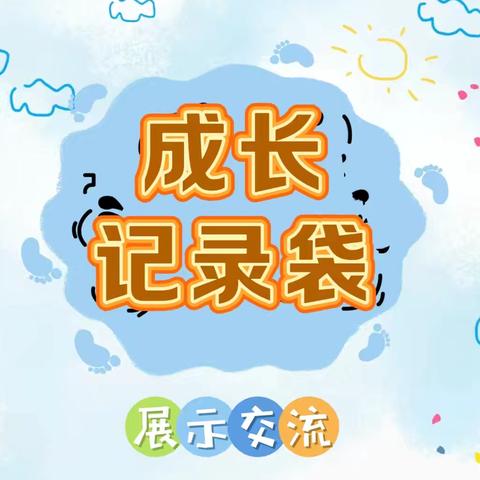 成长
记录袋

展示交流